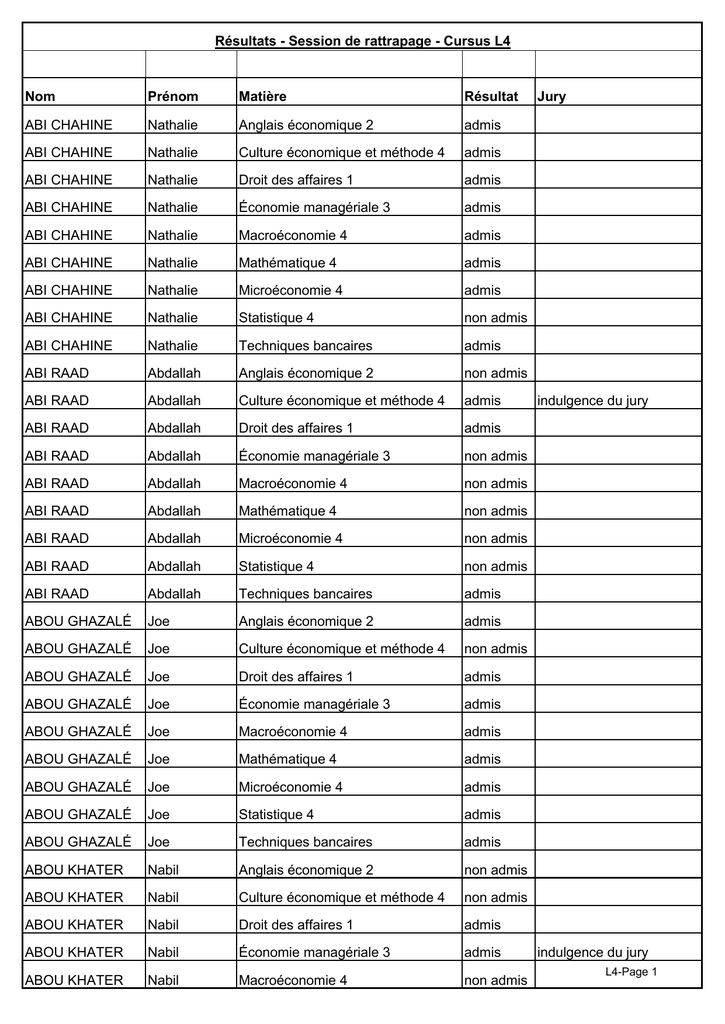 Résultats - Session de rattrapage - Cursus L4

| Nom | Prénom | Matière | Résultat | Jury |
|---|---|---|---|---|
| ABI CHAHINE | Nathalie | Anglais économique 2 | admis | |
| ABI CHAHINE | Nathalie | Culture économique et méthode 4 | admis | |
| ABI CHAHINE | Nathalie | Droit des affaires 1 | admis | |
| ABI CHAHINE | Nathalie | Économie managériale 3 | admis | |
| ABI CHAHINE | Nathalie | Macroéconomie 4 | admis | |
| ABI CHAHINE | Nathalie | Mathématique 4 | admis | |
| ABI CHAHINE | Nathalie | Microéconomie 4 | admis | |
| ABI CHAHINE | Nathalie | Statistique 4 | non admis | |
| ABI CHAHINE | Nathalie | Techniques bancaires | admis | |
| ABI RAAD | Abdallah | Anglais économique 2 | non admis | |
| ABI RAAD | Abdallah | Culture économique et méthode 4 | admis | indulgence du jury |
| ABI RAAD | Abdallah | Droit des affaires 1 | admis | |
| ABI RAAD | Abdallah | Économie managériale 3 | non admis | |
| ABI RAAD | Abdallah | Macroéconomie 4 | non admis | |
| ABI RAAD | Abdallah | Mathématique 4 | non admis | |
| ABI RAAD | Abdallah | Microéconomie 4 | non admis | |
| ABI RAAD | Abdallah | Statistique 4 | non admis | |
| ABI RAAD | Abdallah | Techniques bancaires | admis | |
| ABOU GHAZALÉ | Joe | Anglais économique 2 | admis | |
| ABOU GHAZALÉ | Joe | Culture économique et méthode 4 | non admis | |
| ABOU GHAZALÉ | Joe | Droit des affaires 1 | admis | |
| ABOU GHAZALÉ | Joe | Économie managériale 3 | admis | |
| ABOU GHAZALÉ | Joe | Macroéconomie 4 | admis | |
| ABOU GHAZALÉ | Joe | Mathématique 4 | admis | |
| ABOU GHAZALÉ | Joe | Microéconomie 4 | admis | |
| ABOU GHAZALÉ | Joe | Statistique 4 | admis | |
| ABOU GHAZALÉ | Joe | Techniques bancaires | admis | |
| ABOU KHATER | Nabil | Anglais économique 2 | non admis | |
| ABOU KHATER | Nabil | Culture économique et méthode 4 | non admis | |
| ABOU KHATER | Nabil | Droit des affaires 1 | admis | |
| ABOU KHATER | Nabil | Économie managériale 3 | admis | indulgence du jury |
| ABOU KHATER | Nabil | Macroéconomie 4 | non admis | |

L4-Page 1